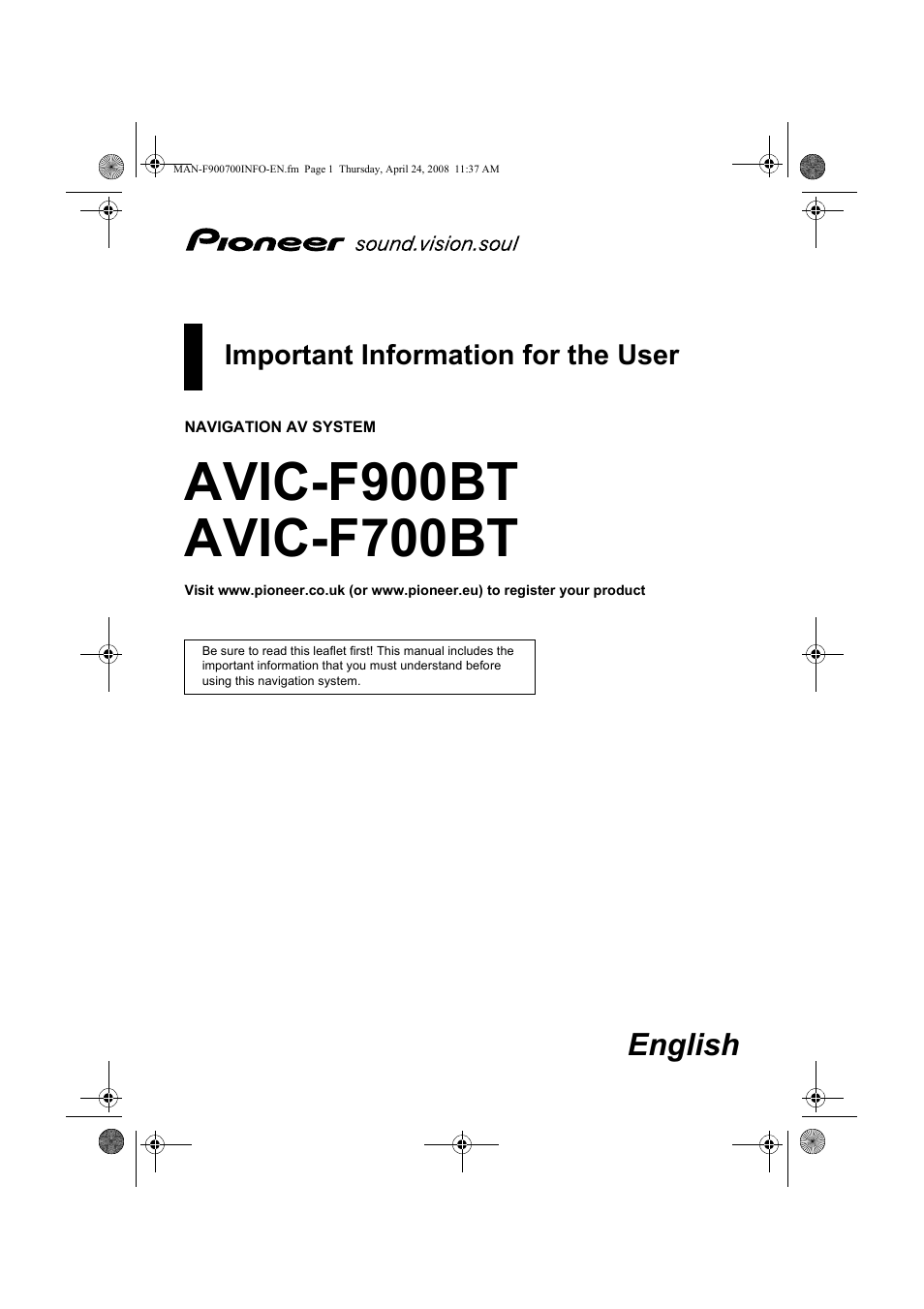 MAN-F900700INFO-EN.fm Page 1 Thursday, April 24, 2008 11:37 AM

Pioneer sound.vision.soul

Important Information for the User

NAVIGATION AV SYSTEM

AVIC-F900BT
AVIC-F700BT

Visit www.pioneer.co.uk (or www.pioneer.eu) to register your product

Be sure to read this leaflet first! This manual includes the important information that you must understand before using this navigation system.

English